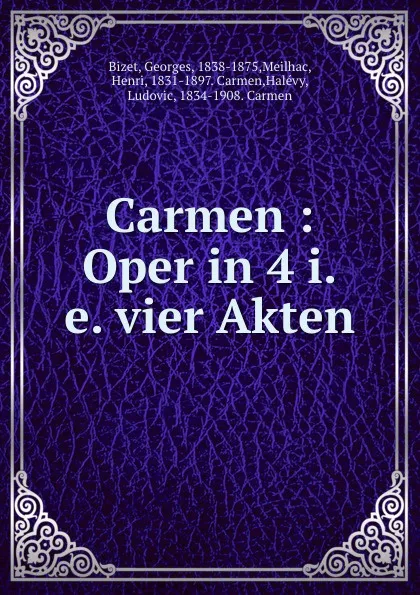 Bizet, Georges, 1838-1875,Meilhac, Henri, 1831-1897. Carmen,Halévy, Ludovic, 1834-1908. Carmen

Carmen : Oper in 4 i. e. vier Akten